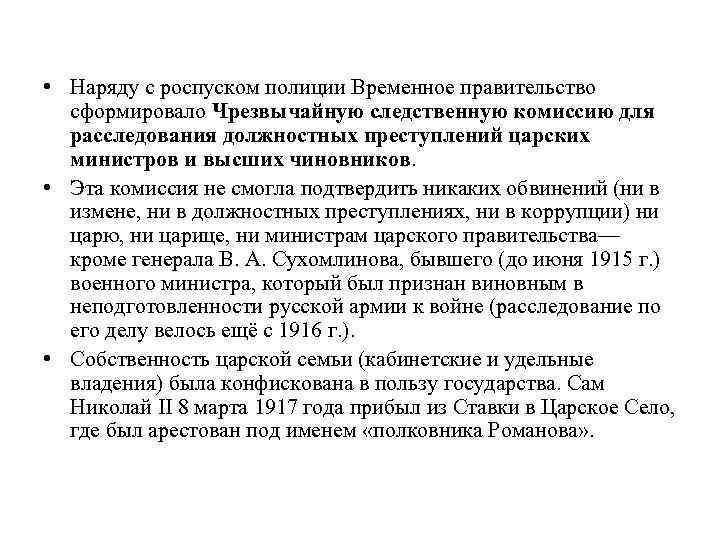 • Наряду с роспуском полиции Временное правительство сформировало Чрезвычайную следственную комиссию для расследования должностных преступлений царских министров и высших чиновников.

• Эта комиссия не смогла подтвердить никаких обвинений (ни в измене, ни в должностных преступлениях, ни в коррупции) ни царю, ни царице, ни министрам царского правительства— кроме генерала В. А. Сухомлинова, бывшего (до июня 1915 г.) военного министра, который был признан виновным в неподготовленности русской армии к войне (расследование по его делу велось ещё с 1916 г.).

• Собственность царской семьи (кабинетские и удельные владения) была конфискована в пользу государства. Сам Николай II 8 марта 1917 года прибыл из Ставки в Царское Село, где был арестован под именем «полковника Романова».